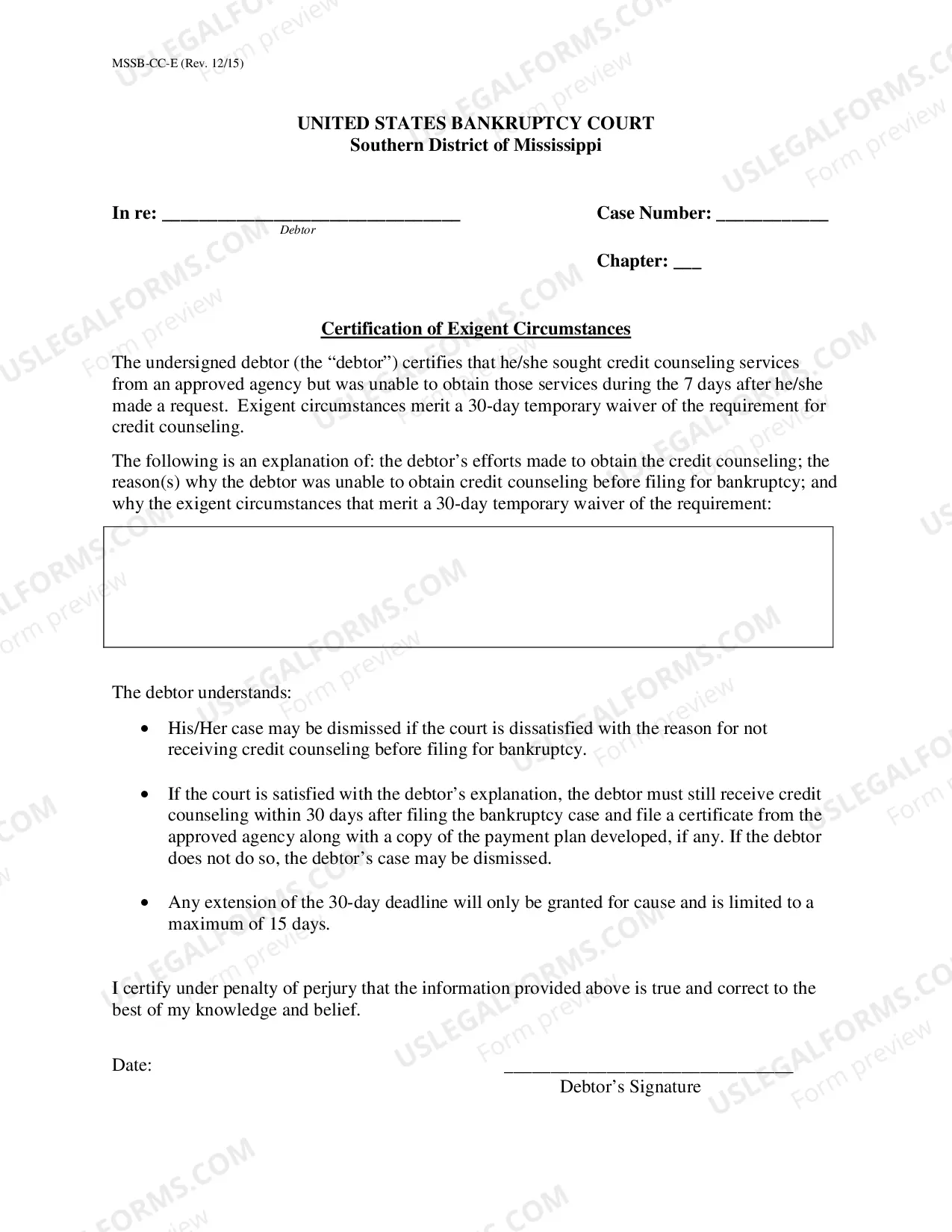 MSSB-CC-E (Rev. 12/15)

UNITED STATES BANKRUPTCY COURT
Southern District of Mississippi

In re: ____
Debtor

Case Number: ____

Chapter: ____

Certification of Exigent Circumstances

The undersigned debtor (the "debtor") certifies that he/she sought credit counseling services from an approved agency but was unable to obtain those services during the 7 days after he/she made a request. Exigent circumstances merit a 30-day temporary waiver of the requirement for credit counseling.

The following is an explanation of: the debtor's efforts made to obtain the credit counseling; the reason(s) why the debtor was unable to obtain credit counseling before filing for bankruptcy; and why the exigent circumstances that merit a 30-day temporary waiver of the requirement:

The debtor understands:

• His/Her case may be dismissed if the court is dissatisfied with the reason for not receiving credit counseling before filing for bankruptcy.

• If the court is satisfied with the debtor's explanation, the debtor must still receive credit counseling within 30 days after filing the bankruptcy case and file a certificate from the approved agency along with a copy of the payment plan developed, if any. If the debtor does not do so, the debtor's case may be dismissed.

• Any extension of the 30-day deadline will only be granted for cause and is limited to a maximum of 15 days.

I certify under penalty of perjury that the information provided above is true and correct to the best of my knowledge and belief.

Date:

____
Debtor's Signature

USLEGALFORMS.COM
Form preview